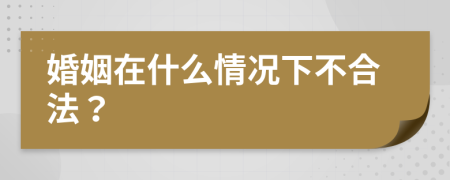 婚姻在什么情况下不合法？